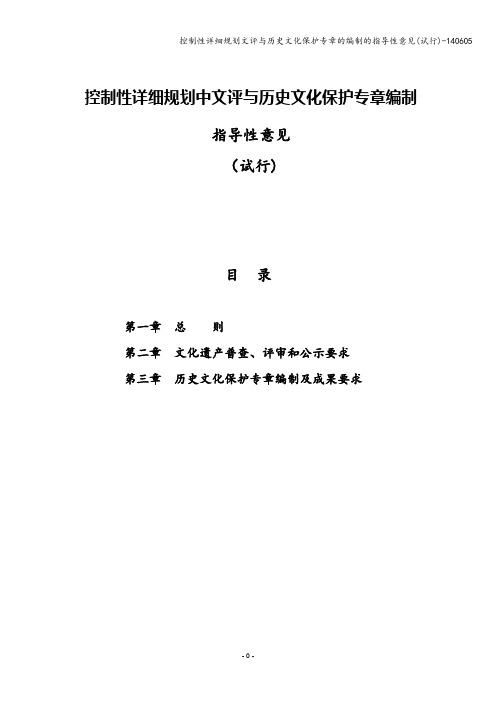 控制性详细规划文评与历史文化保护专章的编制的指导性意见(试行)-140605

控制性详细规划中文评与历史文化保护专章编制

指导性意见

（试行）

目　录

第一章　总　　则

第二章　文化遗产普查、评审和公示要求

第三章　历史文化保护专章编制及成果要求

- 0 -